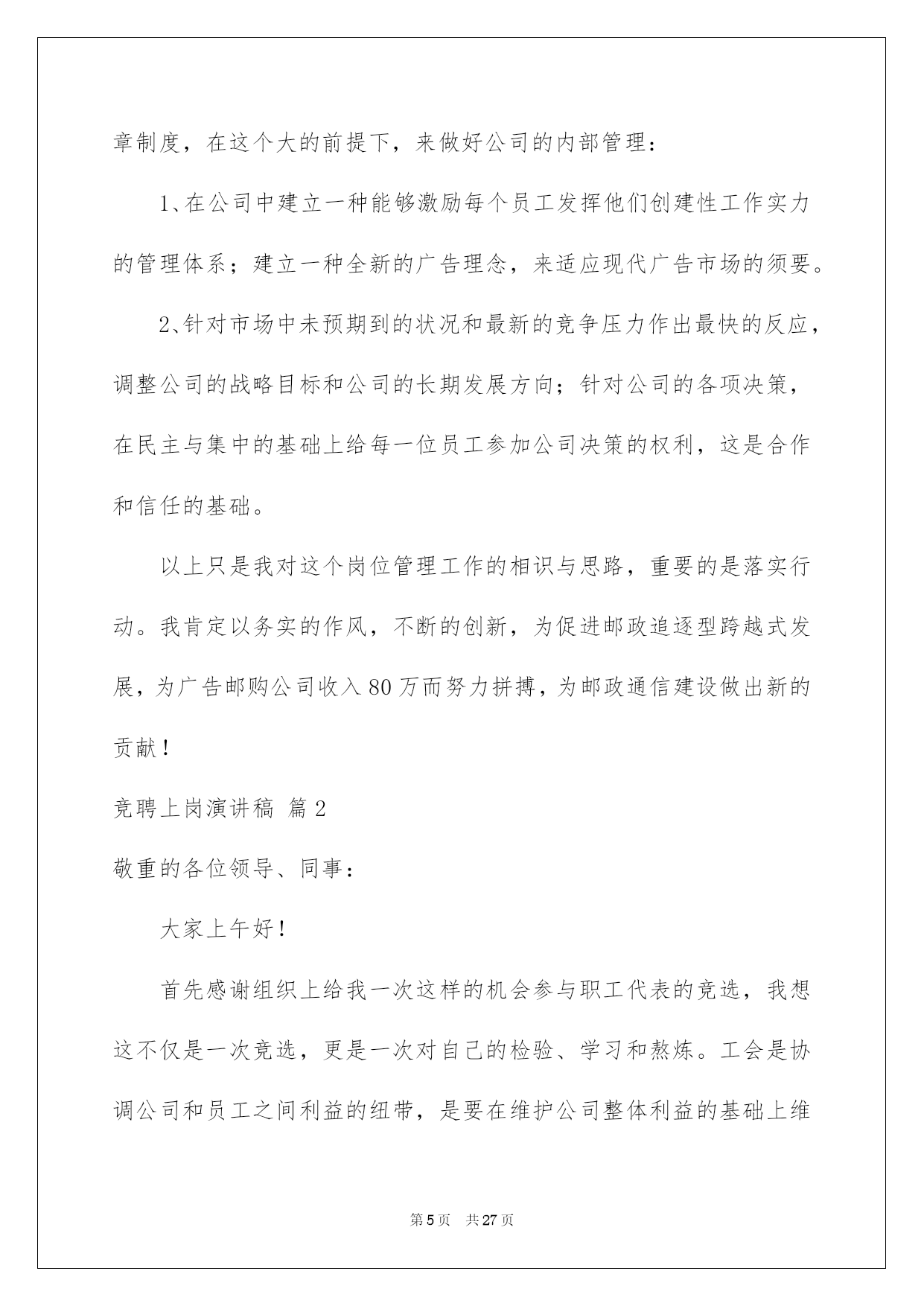 章制度，在这个大的前提下，来做好公司的内部管理：

1、在公司中建立一种能够激励每个员工发挥他们创建性工作实力的管理体系；建立一种全新的广告理念，来适应现代广告市场的须要。

2、针对市场中未预期到的状况和最新的竞争压力作出最快的反应，调整公司的战略目标和公司的长期发展方向；针对公司的各项决策，在民主与集中的基础上给每一位员工参加公司决策的权利，这是合作和信任的基础。

以上只是我对这个岗位管理工作的相识与思路，重要的是落实行动。我肯定以务实的作风，不断的创新，为促进邮政追逐型跨越式发展，为广告邮购公司收入80万而努力拼搏，为邮政通信建设做出新的贡献！

竞聘上岗演讲稿 篇2

敬重的各位领导、同事：

大家上午好！

首先感谢组织上给我一次这样的机会参与职工代表的竞选，我想这不仅是一次竞选，更是一次对自己的检验、学习和熬炼。工会是协调公司和员工之间利益的纽带，是要在维护公司整体利益的基础上维

第5页 共27页